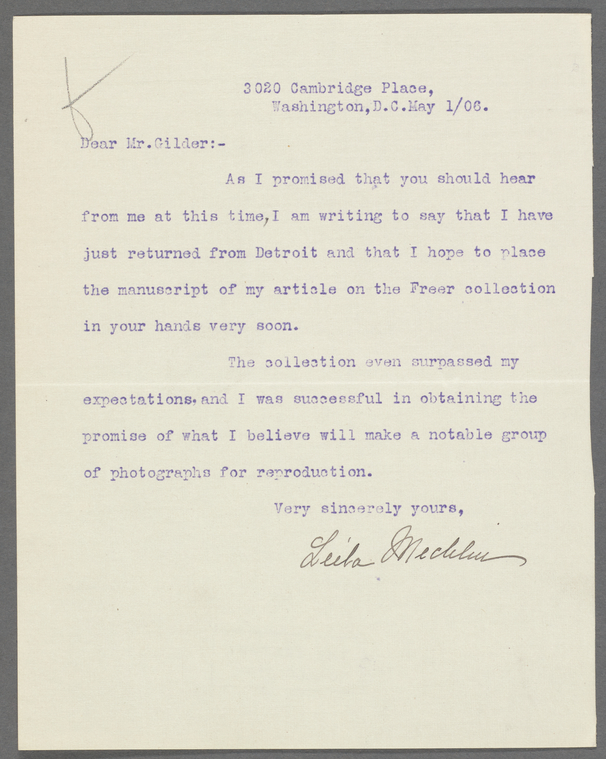 3020 Cambridge Place,
Washington,D.C.May 1/06.

Dear Mr.Gilder:-

As I promised that you should hear from me at this time,I am writing to say that I have just returned from Detroit and that I hope to place the manuscript of my article on the Freer collection in your hands very soon.

The collection even surpassed my expectations,and I was successful in obtaining the promise of what I believe will make a notable group of photographs for reproduction.

Very sincerely yours,

Leila Mechlin